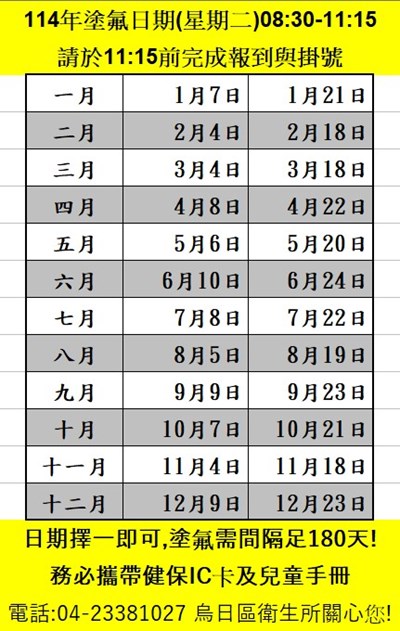 114年塗氟日期(星期二)08:30-11:15

請於11:15前完成報到與掛號

| 一月 | 1月7日 | 1月21日 |
|---|---|---|
| 二月 | 2月4日 | 2月18日 |
| 三月 | 3月4日 | 3月18日 |
| 四月 | 4月8日 | 4月22日 |
| 五月 | 5月6日 | 5月20日 |
| 六月 | 6月10日 | 6月24日 |
| 七月 | 7月8日 | 7月22日 |
| 八月 | 8月5日 | 8月19日 |
| 九月 | 9月9日 | 9月23日 |
| 十月 | 10月7日 | 10月21日 |
| 十一月 | 11月4日 | 11月18日 |
| 十二月 | 12月9日 | 12月23日 |

日期擇一即可,塗氟需間隔足180天!

務必攜帶健保IC卡及兒童手冊

電話:04-23381027 烏日區衛生所關心您!